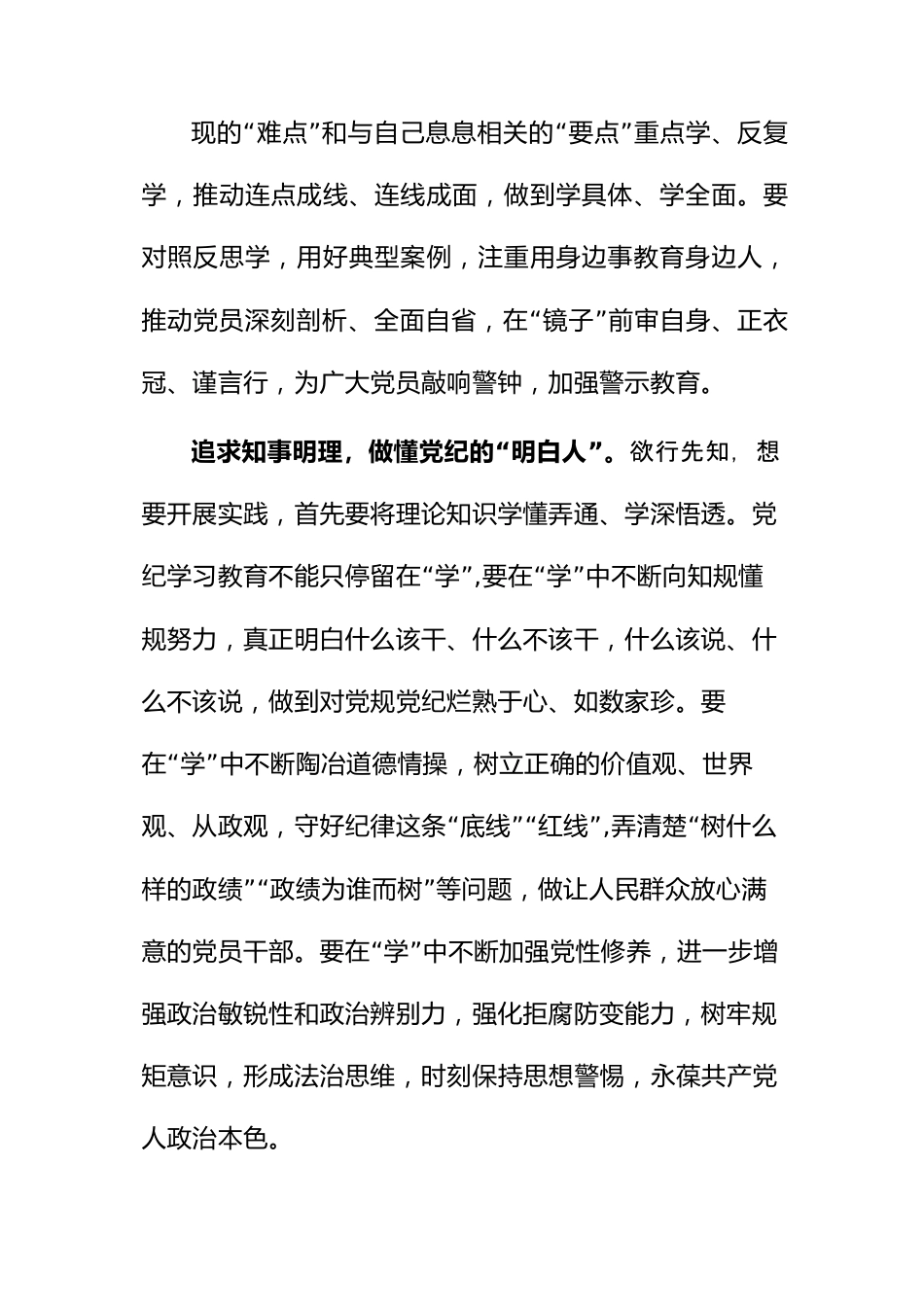 现的“难点”和与自己息息相关的“要点”重点学、反复学，推动连点成线、连线成面，做到学具体、学全面。要对照反思学，用好典型案例，注重用身边事教育身边人，推动党员深刻剖析、全面自省，在“镜子”前审自身、正衣冠、谨言行，为广大党员敲响警钟，加强警示教育。

追求知事明理，做懂党纪的“明白人”。欲行先知，想要开展实践，首先要将理论知识学懂弄通、学深悟透。党纪学习教育不能只停留在“学”,要在“学”中不断向知规懂规努力，真正明白什么该干、什么不该干，什么该说、什么不该说，做到对党规党纪烂熟于心、如数家珍。要在“学”中不断陶冶道德情操，树立正确的价值观、世界观、从政观，守好纪律这条“底线”“红线”,弄清楚“树什么样的政绩”“政绩为谁而树”等问题，做让人民群众放心满意的党员干部。要在“学”中不断加强党性修养，进一步增强政治敏锐性和政治辨别力，强化拒腐防变能力，树牢规矩意识，形成法治思维，时刻保持思想警惕，永葆共产党人政治本色。